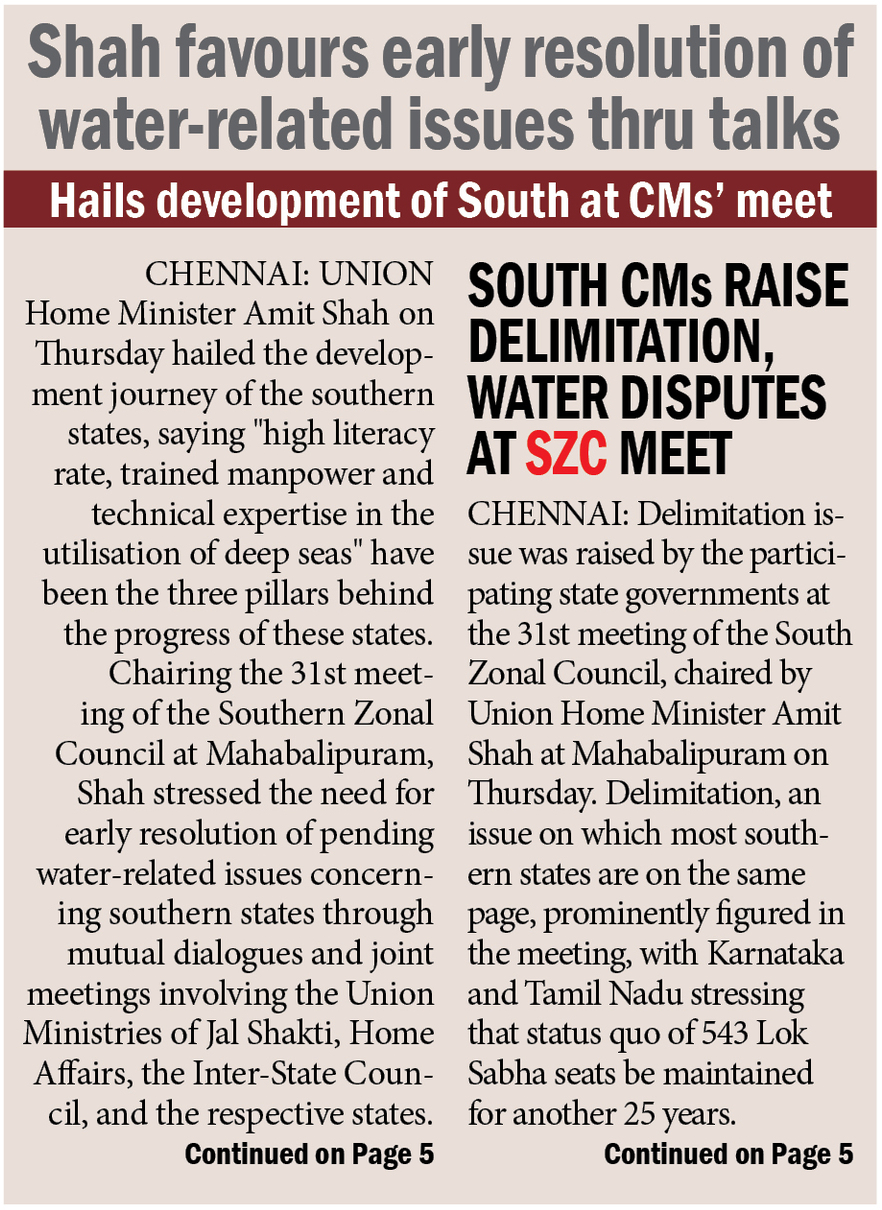 Shah favours early resolution of water-related issues thru talks

Hails development of South at CMs' meet

CHENNAI: UNION Home Minister Amit Shah on Thursday hailed the development journey of the southern states, saying "high literacy rate, trained manpower and technical expertise in the utilisation of deep seas" have been the three pillars behind the progress of these states.

Chairing the 31st meeting of the Southern Zonal Council at Mahabalipuram, Shah stressed the need for early resolution of pending water-related issues concerning southern states through mutual dialogues and joint meetings involving the Union Ministries of Jal Shakti, Home Affairs, the Inter-State Council, and the respective states.

Continued on Page 5

SOUTH CMs RAISE DELIMITATION, WATER DISPUTES AT SZC MEET

CHENNAI: Delimitation issue was raised by the participating state governments at the 31st meeting of the South Zonal Council, chaired by Union Home Minister Amit Shah at Mahabalipuram on Thursday. Delimitation, an issue on which most southern states are on the same page, prominently figured in the meeting, with Karnataka and Tamil Nadu stressing that status quo of 543 Lok Sabha seats be maintained for another 25 years.

Continued on Page 5